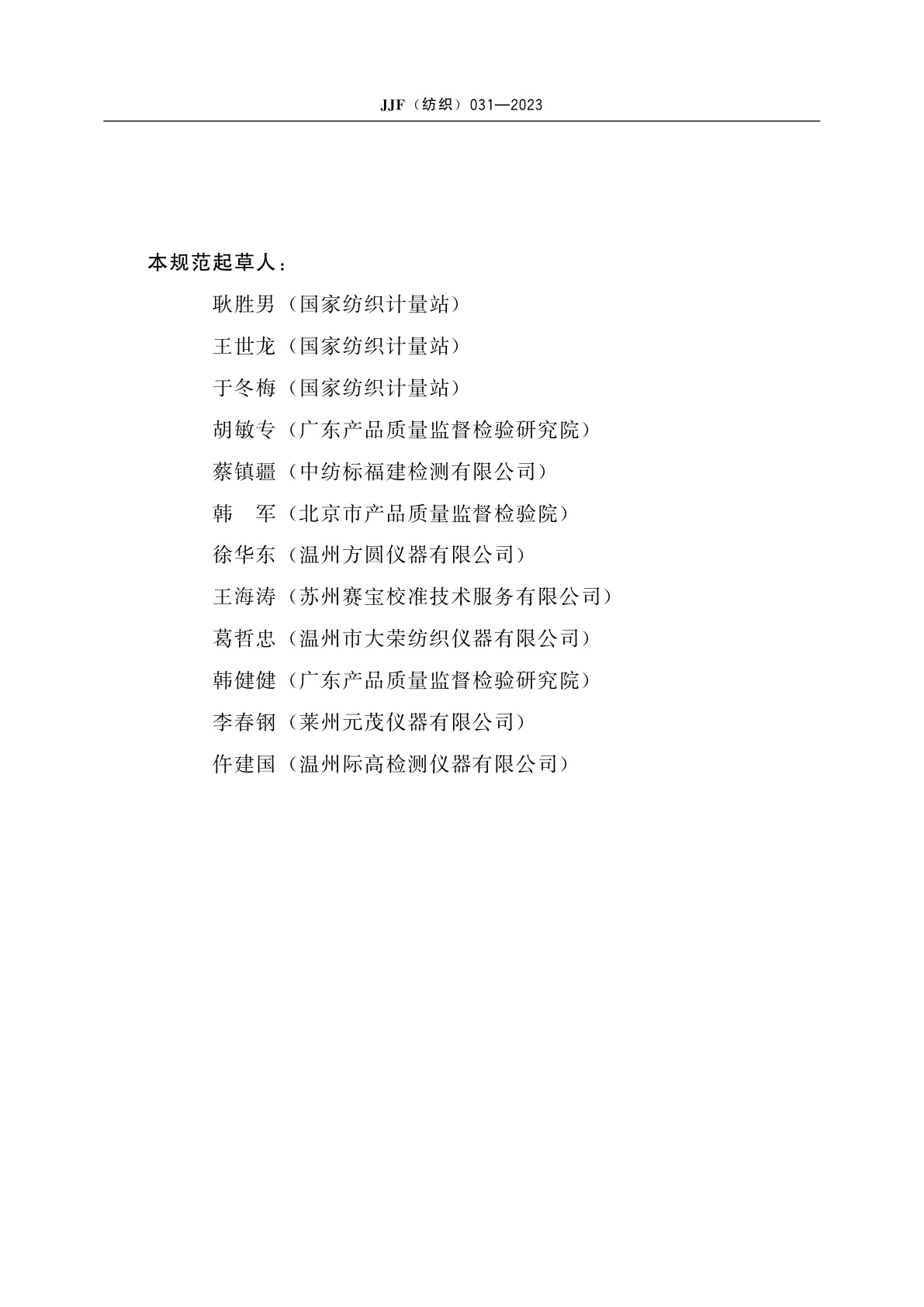 JJF（纺织）031—2023

本规范起草人：

耿胜男（国家纺织计量站）

王世龙（国家纺织计量站）

于冬梅（国家纺织计量站）

胡敏专（广东产品质量监督检验研究院）

蔡镇疆（中纺标福建检测有限公司）

韩　军（北京市产品质量监督检验院）

徐华东（温州方圆仪器有限公司）

王海涛（苏州赛宝校准技术服务有限公司）

葛哲忠（温州市大荣纺织仪器有限公司）

韩健健（广东产品质量监督检验研究院）

李春钢（莱州元茂仪器有限公司）

仵建国（温州际高检测仪器有限公司）